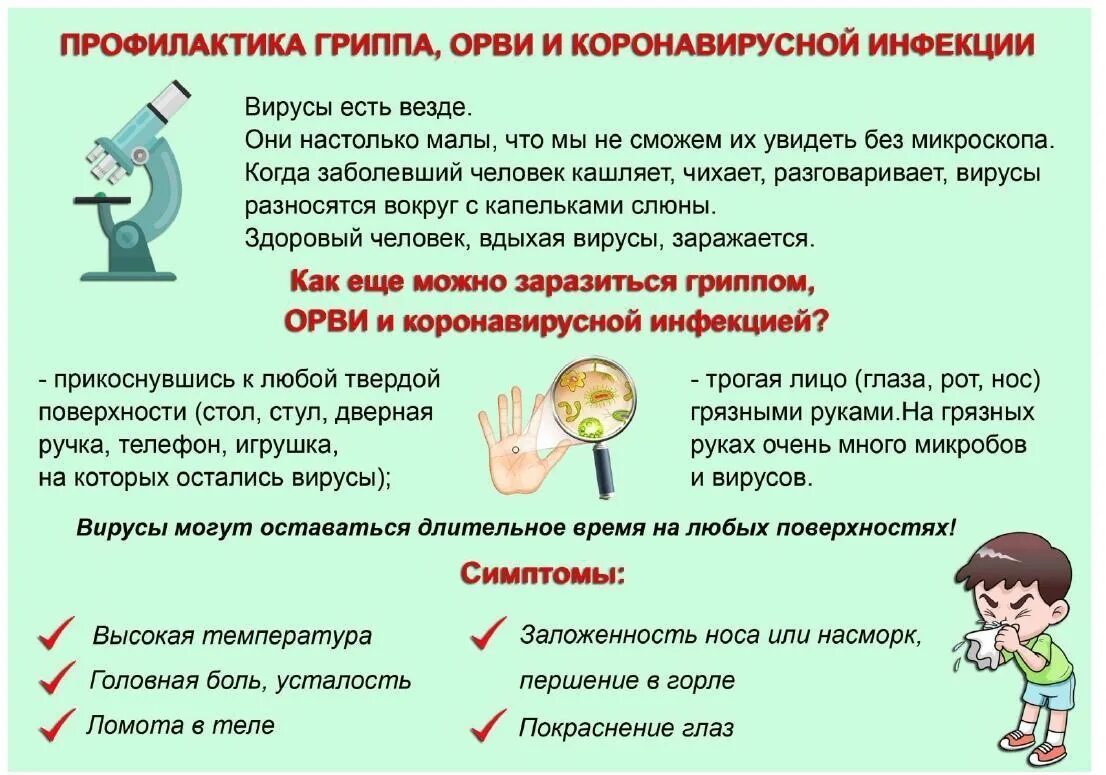 ПРОФИЛАКТИКА ГРИППА, ОРВИ И КОРОНАВИРУСНОЙ ИНФЕКЦИИ

Вирусы есть везде.
Они настолько малы, что мы не сможем их увидеть без микроскопа.
Когда заболевший человек кашляет, чихает, разговаривает, вирусы разносятся вокруг с капельками слюны.
Здоровый человек, вдыхая вирусы, заражается.

Как еще можно заразиться гриппом, ОРВИ и коронавирусной инфекцией?

- прикоснувшись к любой твердой поверхности (стол, стул, дверная ручка, телефон, игрушка, на которых остались вирусы);

- трогая лицо (глаза, рот, нос) грязными руками.На грязных руках очень много микробов и вирусов.

Вирусы могут оставаться длительное время на любых поверхностях!

Симптомы:

✓ Высокая температура
✓ Головная боль, усталость
✓ Ломота в теле
✓ Заложенность носа или насморк, першение в горле
✓ Покраснение глаз